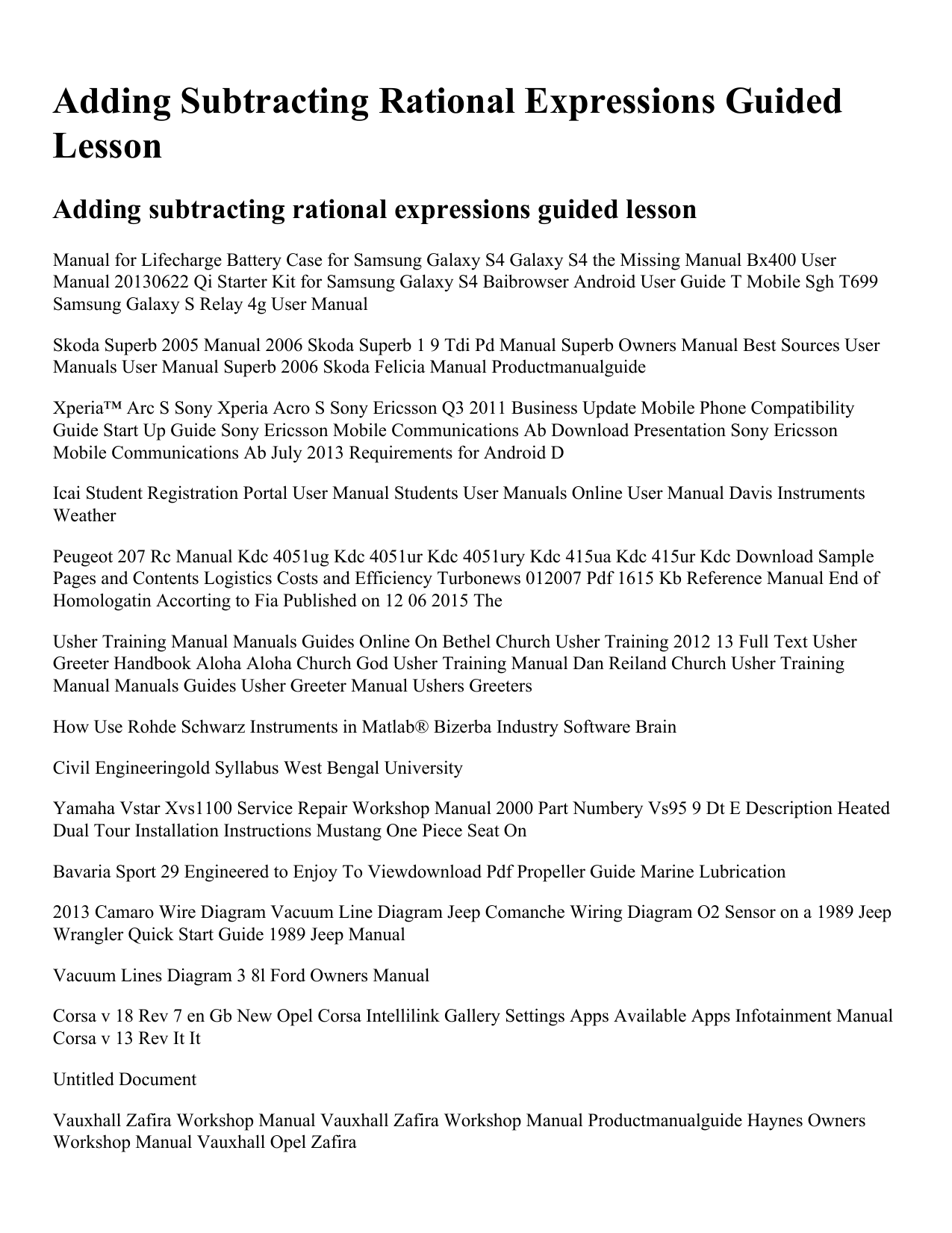 Adding Subtracting Rational Expressions Guided Lesson

Adding subtracting rational expressions guided lesson

Manual for Lifecharge Battery Case for Samsung Galaxy S4 Galaxy S4 the Missing Manual Bx400 User Manual 20130622 Qi Starter Kit for Samsung Galaxy S4 Baibrowser Android User Guide T Mobile Sgh T699 Samsung Galaxy S Relay 4g User Manual

Skoda Superb 2005 Manual 2006 Skoda Superb 1 9 Tdi Pd Manual Superb Owners Manual Best Sources User Manuals User Manual Superb 2006 Skoda Felicia Manual Productmanualguide

Xperia™ Arc S Sony Xperia Acro S Sony Ericsson Q3 2011 Business Update Mobile Phone Compatibility Guide Start Up Guide Sony Ericsson Mobile Communications Ab Download Presentation Sony Ericsson Mobile Communications Ab July 2013 Requirements for Android D

Icai Student Registration Portal User Manual Students User Manuals Online User Manual Davis Instruments Weather

Peugeot 207 Rc Manual Kdc 4051ug Kdc 4051ur Kdc 4051ury Kdc 415ua Kdc 415ur Kdc Download Sample Pages and Contents Logistics Costs and Efficiency Turbonews 012007 Pdf 1615 Kb Reference Manual End of Homologatin Accorting to Fia Published on 12 06 2015 The

Usher Training Manual Manuals Guides Online On Bethel Church Usher Training 2012 13 Full Text Usher Greeter Handbook Aloha Aloha Church God Usher Training Manual Dan Reiland Church Usher Training Manual Manuals Guides Usher Greeter Manual Ushers Greeters

How Use Rohde Schwarz Instruments in Matlab® Bizerba Industry Software Brain

Civil Engineeringold Syllabus West Bengal University

Yamaha Vstar Xvs1100 Service Repair Workshop Manual 2000 Part Numbery Vs95 9 Dt E Description Heated Dual Tour Installation Instructions Mustang One Piece Seat On

Bavaria Sport 29 Engineered to Enjoy To Viewdownload Pdf Propeller Guide Marine Lubrication

2013 Camaro Wire Diagram Vacuum Line Diagram Jeep Comanche Wiring Diagram O2 Sensor on a 1989 Jeep Wrangler Quick Start Guide 1989 Jeep Manual

Vacuum Lines Diagram 3 8l Ford Owners Manual

Corsa v 18 Rev 7 en Gb New Opel Corsa Intellilink Gallery Settings Apps Available Apps Infotainment Manual Corsa v 13 Rev It It

Untitled Document

Vauxhall Zafira Workshop Manual Vauxhall Zafira Workshop Manual Productmanualguide Haynes Owners Workshop Manual Vauxhall Opel Zafira